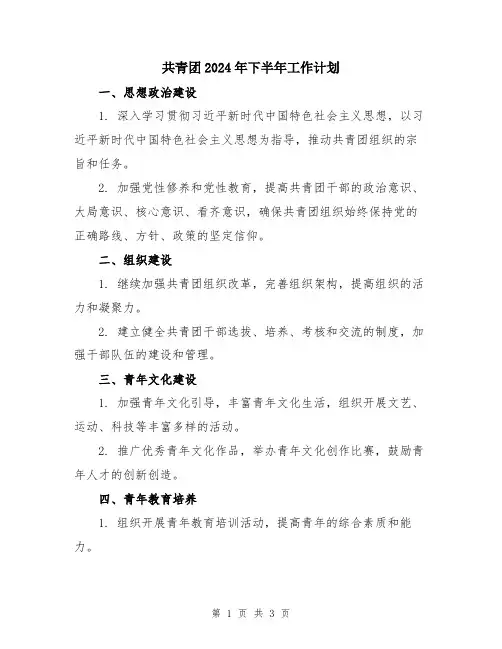 共青团2024年下半年工作计划

一、思想政治建设

1. 深入学习贯彻习近平新时代中国特色社会主义思想，以习近平新时代中国特色社会主义思想为指导，推动共青团组织的宗旨和任务。

2. 加强党性修养和党性教育，提高共青团干部的政治意识、大局意识、核心意识、看齐意识，确保共青团组织始终保持党的正确路线、方针、政策的坚定信仰。

二、组织建设

1. 继续加强共青团组织改革，完善组织架构，提高组织的活力和凝聚力。

2. 建立健全共青团干部选拔、培养、考核和交流的制度，加强干部队伍的建设和管理。

三、青年文化建设

1. 加强青年文化引导，丰富青年文化生活，组织开展文艺、运动、科技等丰富多样的活动。

2. 推广优秀青年文化作品，举办青年文化创作比赛，鼓励青年人才的创新创造。

四、青年教育培养

1. 组织开展青年教育培训活动，提高青年的综合素质和能力。

第 1 页 共 3 页